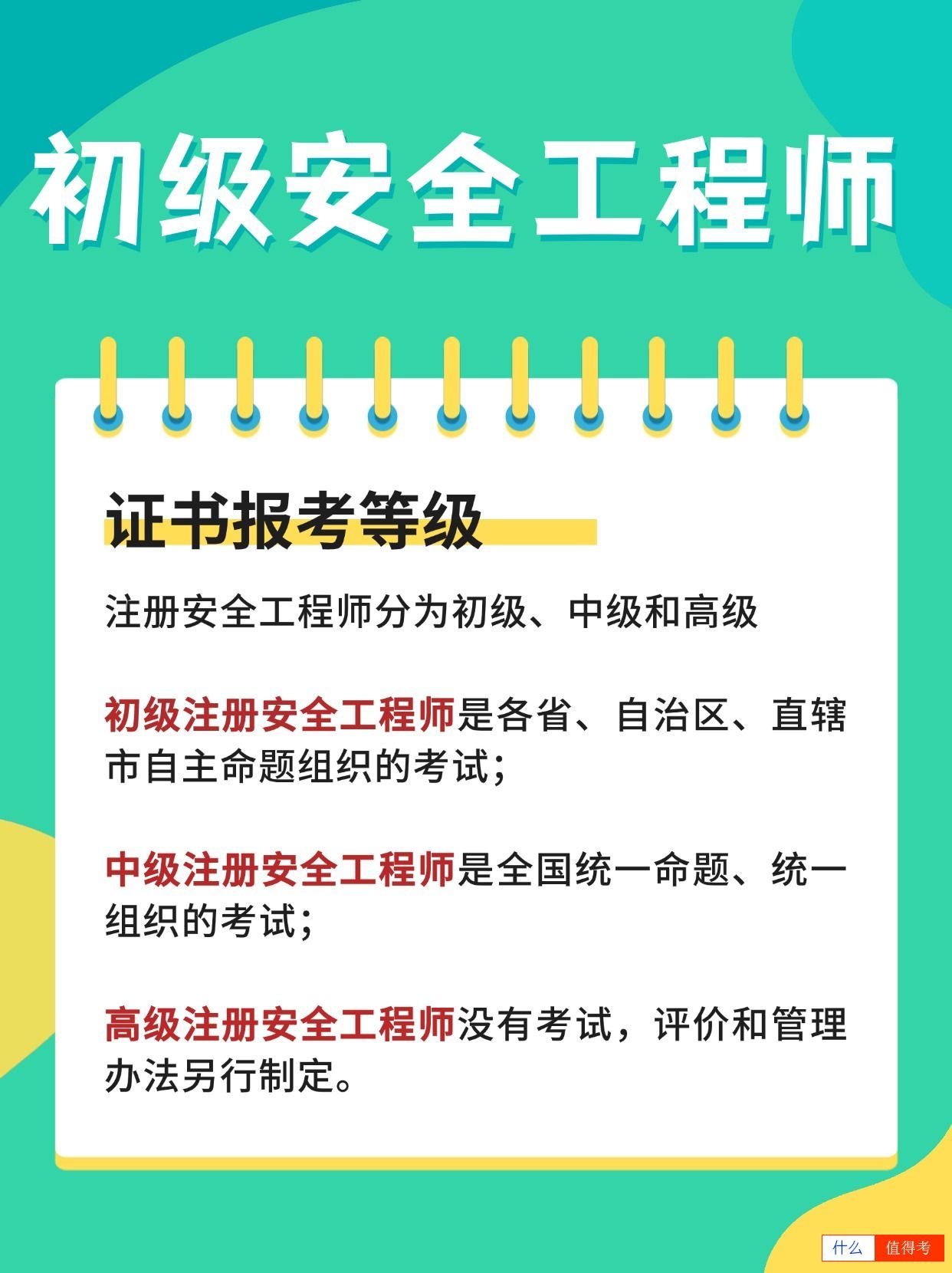 初级安全工程师

证书报考等级

注册安全工程师分为初级、中级和高级

初级注册安全工程师是各省、自治区、直辖市自主命题组织的考试；

中级注册安全工程师是全国统一命题、统一组织的考试；

高级注册安全工程师没有考试，评价和管理办法另行制定。

什么 值得考